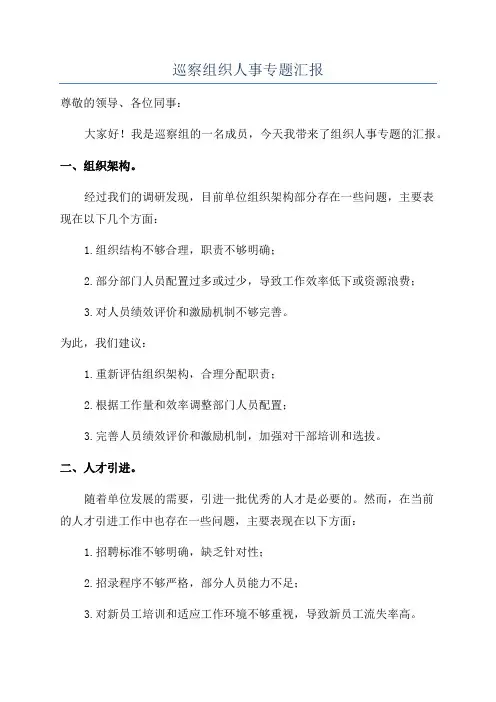 巡察组织人事专题汇报

尊敬的领导、各位同事：

大家好！我是巡察组的一名成员，今天我带来了组织人事专题的汇报。

一、组织架构。

经过我们的调研发现，目前单位组织架构部分存在一些问题，主要表现在以下几个方面：

1.组织结构不够合理，职责不够明确；

2.部分部门人员配置过多或过少，导致工作效率低下或资源浪费；

3.对人员绩效评价和激励机制不够完善。

为此，我们建议：

1.重新评估组织架构，合理分配职责；

2.根据工作量和效率调整部门人员配置；

3.完善人员绩效评价和激励机制，加强对干部培训和选拔。

二、人才引进。

随着单位发展的需要，引进一批优秀的人才是必要的。然而，在当前的人才引进工作中也存在一些问题，主要表现在以下方面：

1.招聘标准不够明确，缺乏针对性；

2.招录程序不够严格，部分人员能力不足；

3.对新员工培训和适应工作环境不够重视，导致新员工流失率高。